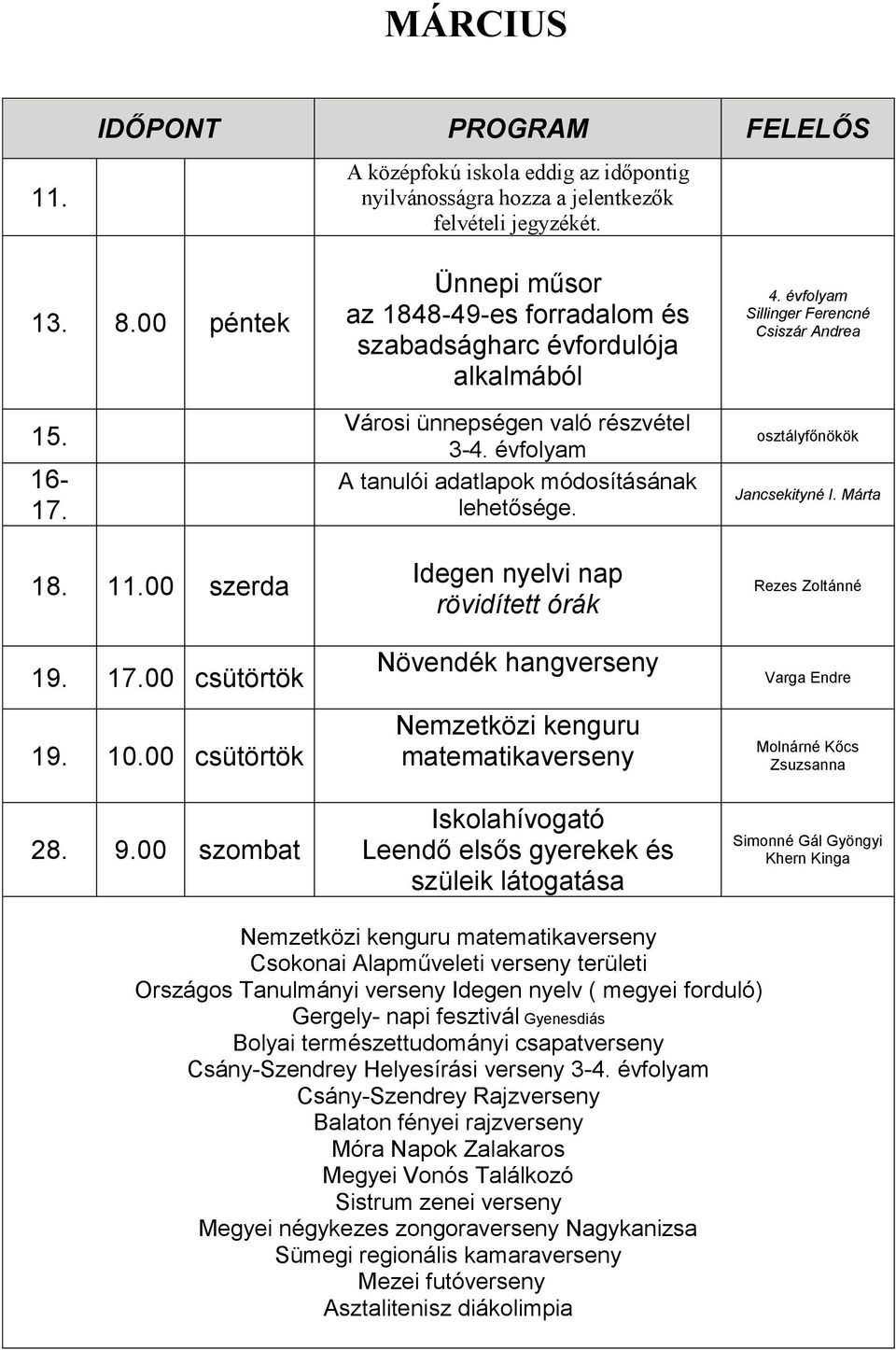 MÁRCIUS

| IDŐPONT | PROGRAM | FELELŐS |
|---|---|---|
| 11. | A középfokú iskola eddig az időpontig nyilvánosságra hozza a jelentkezők felvételi jegyzékét. | |
| 13. 8.00 péntek | Ünnepi műsor az 1848-49-es forradalom és szabadságharc évfordulója alkalmából | 4. évfolyam Sillinger Ferencné Csiszár Andrea |
| 15. | Városi ünnepségen való részvétel 3-4. évfolyam | osztályfőnökök |
| 16-17. | A tanulói adatlapok módosításának lehetősége. | Jancsekityné I. Márta |
| 18. 11.00 szerda | Idegen nyelvi nap rövidített órák | Rezes Zoltánné |
| 19. 17.00 csütörtök | Növendék hangverseny | Varga Endre |
| 19. 10.00 csütörtök | Nemzetközi kenguru matematikaverseny | Molnárné Kőcs Zsuzsanna |
| 28. 9.00 szombat | Iskolahívogató Leendő elsős gyerekek és szüleik látogatása | Simonné Gál Gyöngyi Khern Kinga |

Nemzetközi kenguru matematikaverseny
Csokonai Alapműveleti verseny területi
Országos Tanulmányi verseny Idegen nyelv ( megyei forduló)
Gergely- napi fesztivál Gyenesdiás
Bolyai természettudományi csapatverseny
Csány-Szendrey Helyesírási verseny 3-4. évfolyam
Csány-Szendrey Rajzverseny
Balaton fényei rajzverseny
Móra Napok Zalakaros
Megyei Vonós Találkozó
Sistrum zenei verseny
Megyei négykezes zongoraverseny Nagykanizsa
Sümegi regionális kamaraverseny
Mezei futóverseny
Asztalitenisz diákolimpia